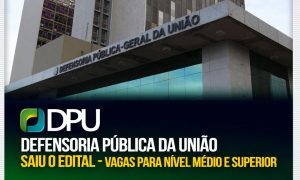 DEFENSORIA PÚBLICA-GERAL DA UNIÃO

DPU
DEFENSORIA PÚBLICA DA UNIÃO
SAIU O EDITAL - VAGAS PARA NÍVEL MÉDIO E SUPERIOR